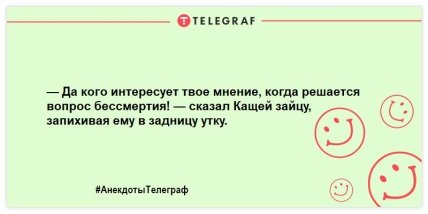 TELEGRAF

— Да кого интересует твое мнение, когда решается вопрос бессмертия! — сказал Кащей зайцу, запихивая ему в задницу утку.

#АнекдотыТелеграф